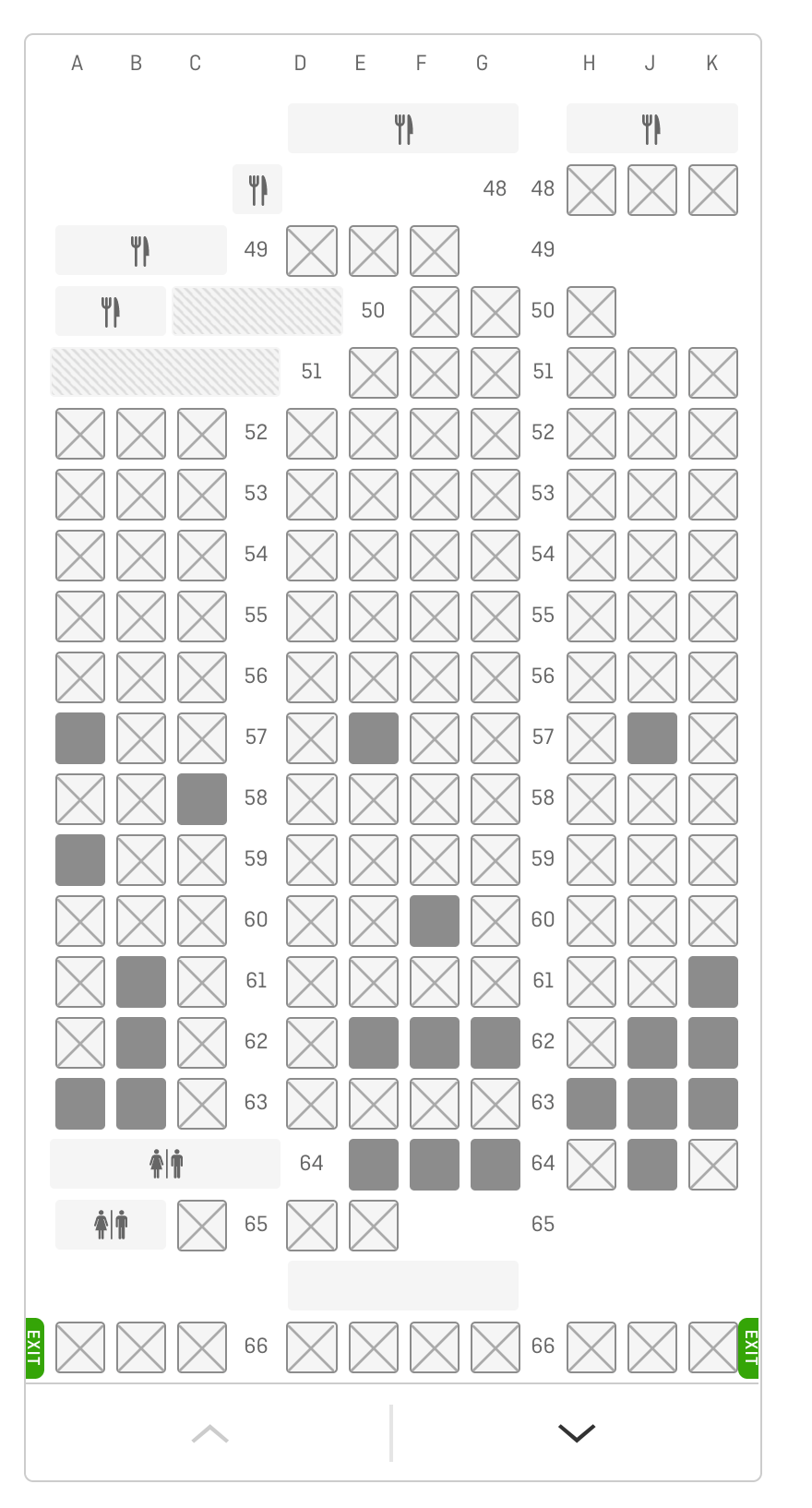 A B C D E F G H J K

48 48

49 49

50 50

51 51

52 52

53 53

54 54

55 55

56 56

57 57

58 58

59 59

60 60

61 61

62 62

63 63

64 64

65 65

EXIT 66 66 EXIT